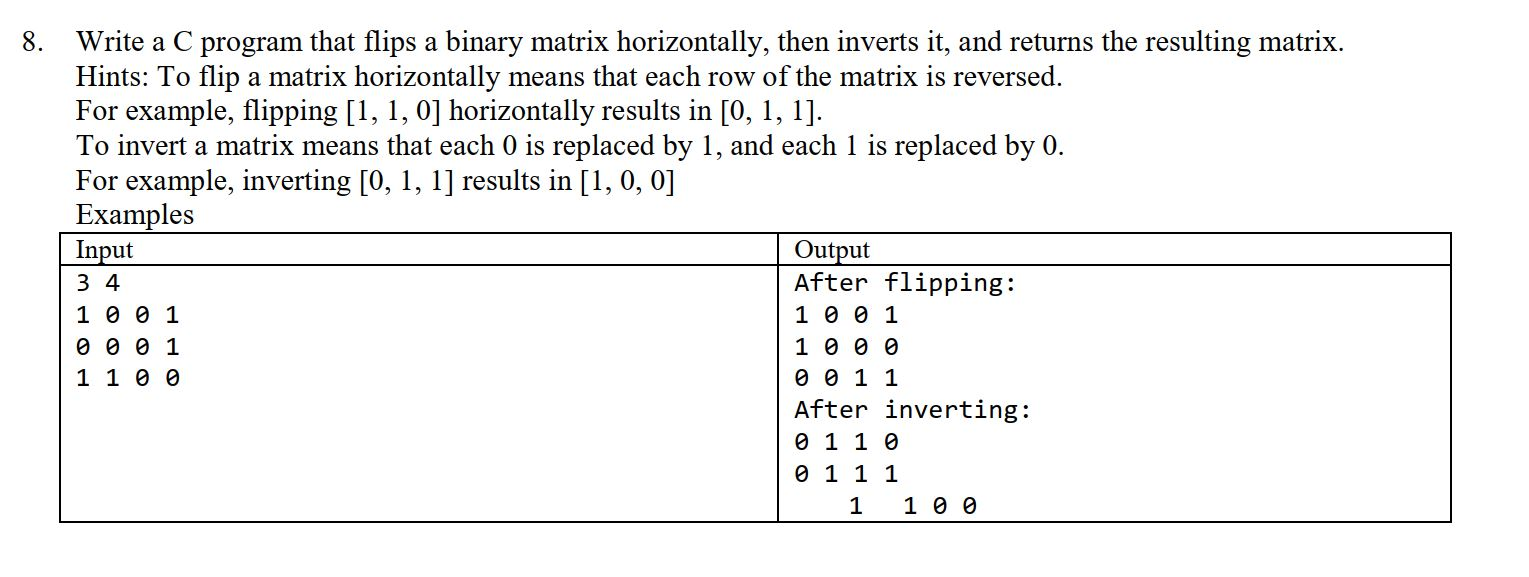 8. Write a C program that flips a binary matrix horizontally, then inverts it, and returns the resulting matrix.
Hints: To flip a matrix horizontally means that each row of the matrix is reversed.
For example, flipping [1, 1, 0] horizontally results in [0, 1, 1].
To invert a matrix means that each 0 is replaced by 1, and each 1 is replaced by 0.
For example, inverting [0, 1, 1] results in [1, 0, 0]
Examples

| Input | Output |
|---|---|
| 3 4<br>1 0 0 1<br>0 0 0 1<br>1 1 0 0 | After flipping:<br>1 0 0 1<br>1 0 0 0<br>0 0 1 1<br>After inverting:<br>0 1 1 0<br>0 1 1 1<br>1 1 0 0 |